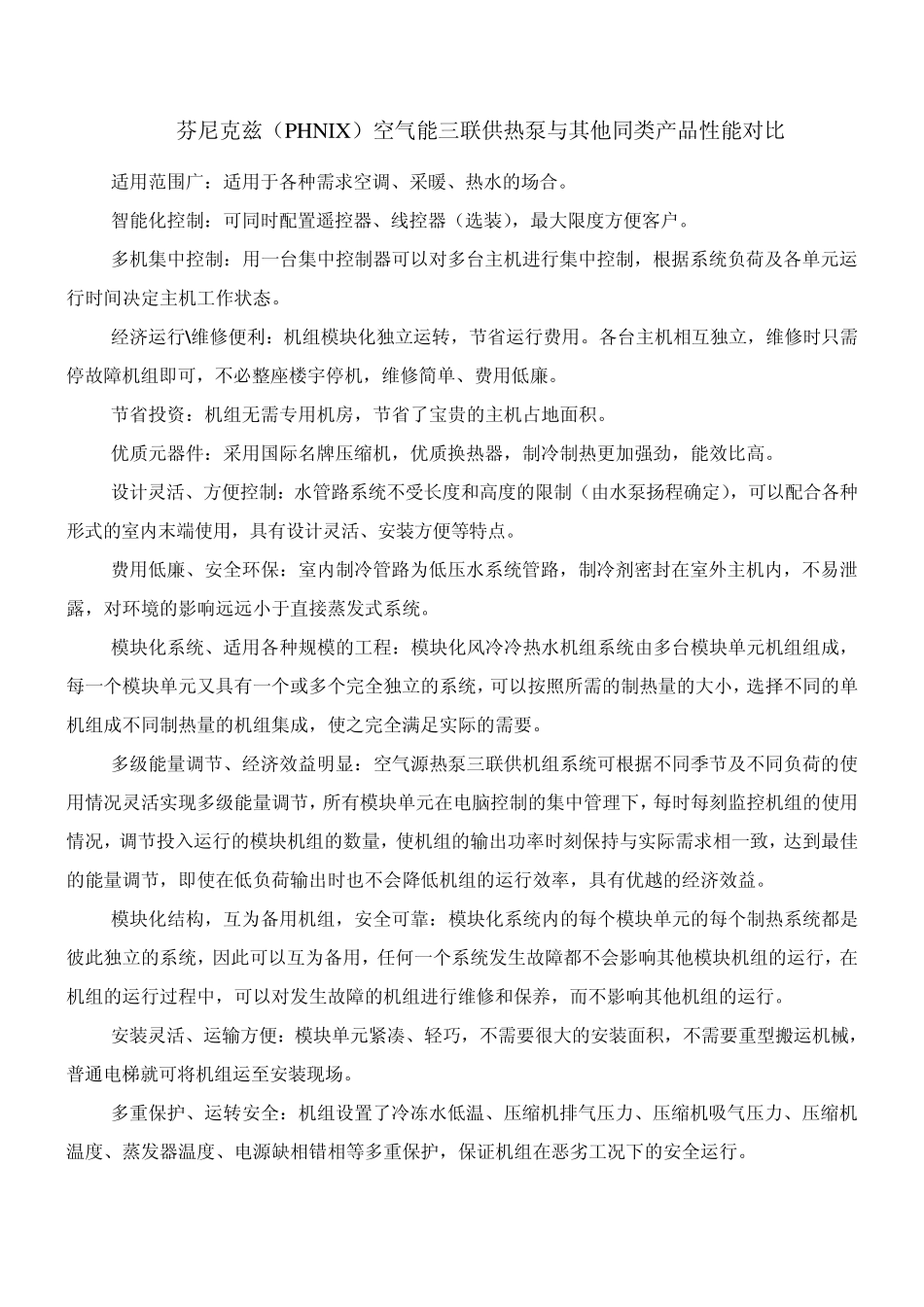 芬尼克兹（PHNIX）空气能三联供热泵与其他同类产品性能对比

适用范围广：适用于各种需求空调、采暖、热水的场合。

智能化控制：可同时配置遥控器、线控器（选装），最大限度方便客户。

多机集中控制：用一台集中控制器可以对多台主机进行集中控制，根据系统负荷及各单元运行时间决定主机工作状态。

经济运行\维修便利：机组模块化独立运转，节省运行费用。各台主机相互独立，维修时只需停故障机组即可，不必整座楼宇停机，维修简单、费用低廉。

节省投资：机组无需专用机房，节省了宝贵的主机占地面积。

优质元器件：采用国际名牌压缩机，优质换热器，制冷制热更加强劲，能效比高。

设计灵活、方便控制：水管路系统不受长度和高度的限制（由水泵扬程确定），可以配合各种形式的室内末端使用，具有设计灵活、安装方便等特点。

费用低廉、安全环保：室内制冷管路为低压水系统管路，制冷剂密封在室外主机内，不易泄露，对环境的影响远远小于直接蒸发式系统。

模块化系统、适用各种规模的工程：模块化风冷冷热水机组系统由多台模块单元机组组成，每一个模块单元又具有一个或多个完全独立的系统，可以按照所需的制热量的大小，选择不同的单机组成不同制热量的机组集成，使之完全满足实际的需要。

多级能量调节、经济效益明显：空气源热泵三联供机组系统可根据不同季节及不同负荷的使用情况灵活实现多级能量调节，所有模块单元在电脑控制的集中管理下，每时每刻监控机组的使用情况，调节投入运行的模块机组的数量，使机组的输出功率时刻保持与实际需求相一致，达到最佳的能量调节，即使在低负荷输出时也不会降低机组的运行效率，具有优越的经济效益。

模块化结构，互为备用机组，安全可靠：模块化系统内的每个模块单元的每个制热系统都是彼此独立的系统，因此可以互为备用，任何一个系统发生故障都不会影响其他模块机组的运行，在机组的运行过程中，可以对发生故障的机组进行维修和保养，而不影响其他机组的运行。

安装灵活、运输方便：模块单元紧凑、轻巧，不需要很大的安装面积，不需要重型搬运机械，普通电梯就可将机组运至安装现场。

多重保护、运转安全：机组设置了冷冻水低温、压缩机排气压力、压缩机吸气压力、压缩机温度、蒸发器温度、电源缺相错相等多重保护，保证机组在恶劣工况下的安全运行。